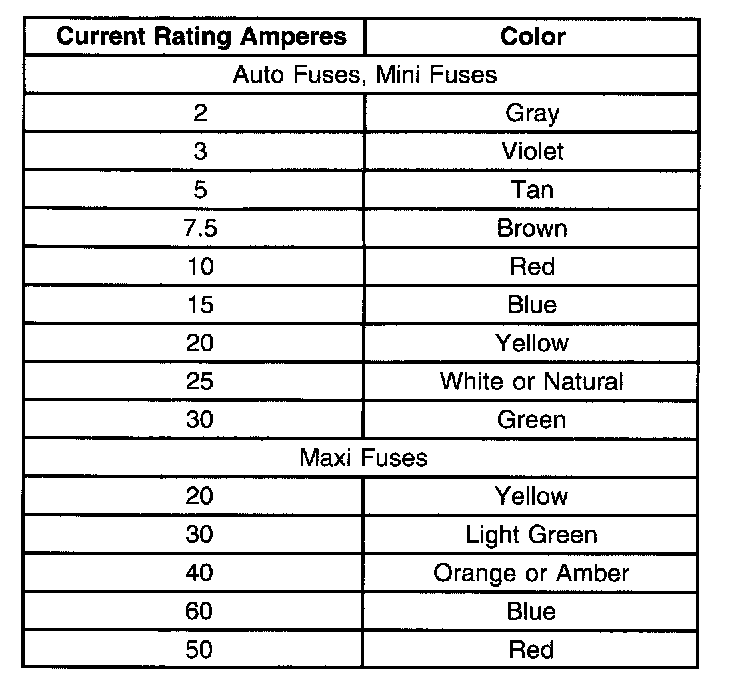 | Current Rating Amperes | Color |
|---|---|
| Auto Fuses, Mini Fuses | |
| 2 | Gray |
| 3 | Violet |
| 5 | Tan |
| 7.5 | Brown |
| 10 | Red |
| 15 | Blue |
| 20 | Yellow |
| 25 | White or Natural |
| 30 | Green |
| Maxi Fuses | |
| 20 | Yellow |
| 30 | Light Green |
| 40 | Orange or Amber |
| 60 | Blue |
| 50 | Red |